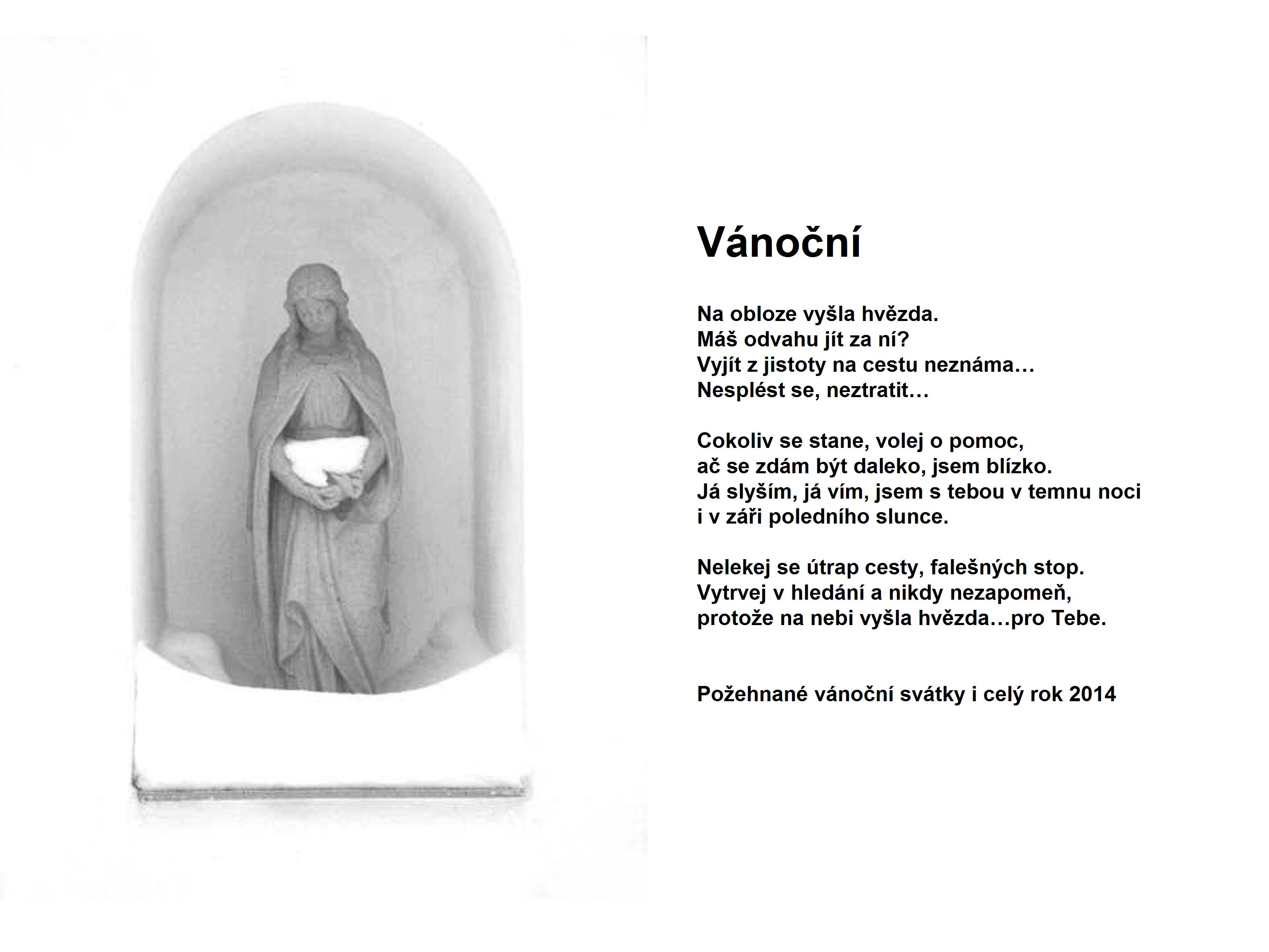 Vánoční

Na obloze vyšla hvězda.
Máš odvahu jít za ní?
Vyjít z jistoty na cestu neznáma…
Nesplést se, neztratit…

Cokoliv se stane, volej o pomoc,
ač se zdám být daleko, jsem blízko.
Já slyším, já vím, jsem s tebou v temnu noci
i v záři poledního slunce.

Nelekej se útrap cesty, falešných stop.
Vytrvej v hledání a nikdy nezapomeň,
protože na nebi vyšla hvězda…pro Tebe.

Požehnané vánoční svátky i celý rok 2014